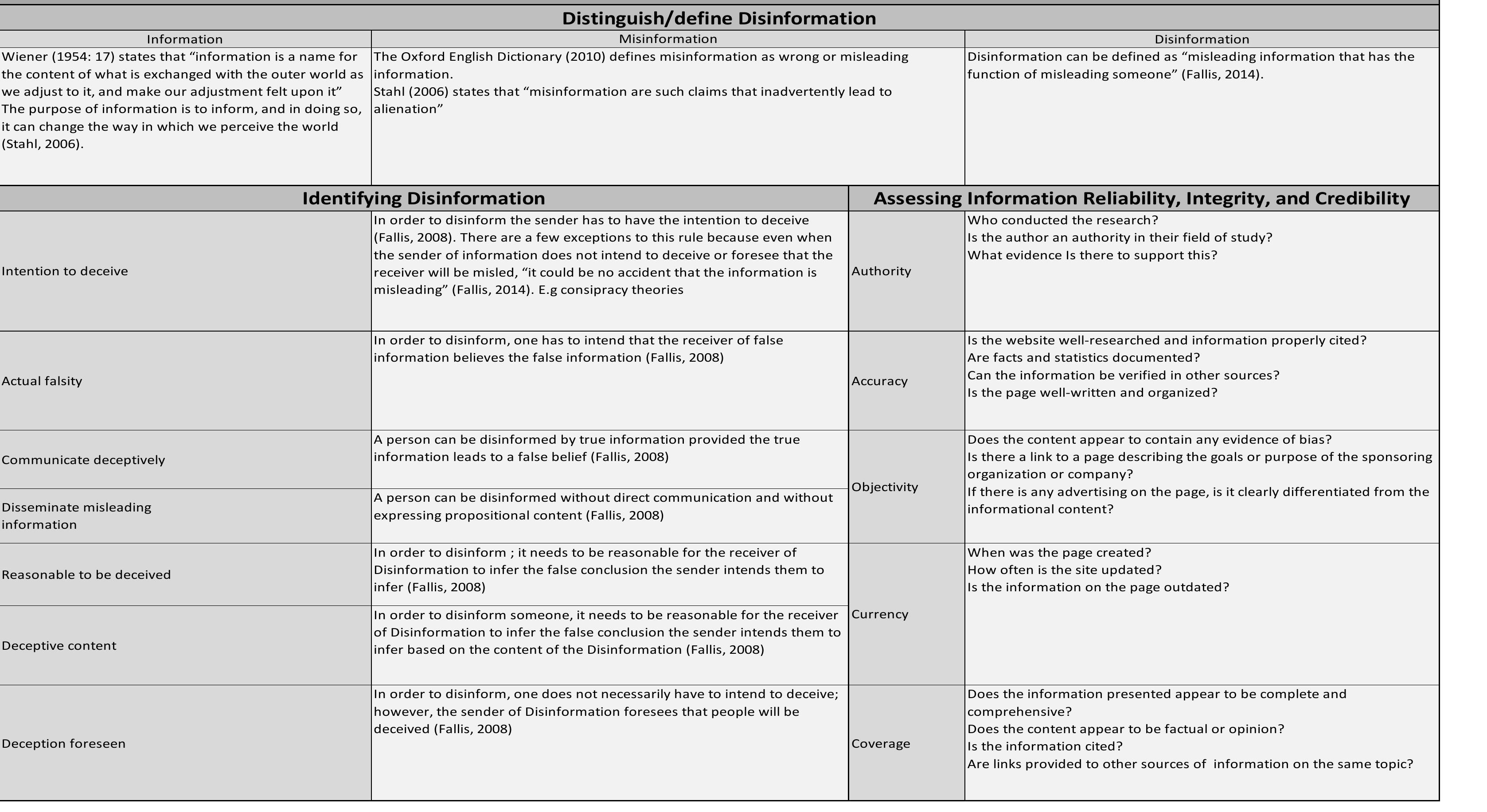 Distinguish/define Disinformation

| Information | Misinformation | Disinformation |
|---|---|---|
| Wiener (1954: 17) states that “information is a name for the content of what is exchanged with the outer world as we adjust to it, and make our adjustment felt upon it” The purpose of information is to inform, and in doing so, it can change the way in which we perceive the world (Stahl, 2006). | The Oxford English Dictionary (2010) defines misinformation as wrong or misleading information. Stahl (2006) states that “misinformation are such claims that inadvertently lead to alienation” | Disinformation can be defined as “misleading information that has the function of misleading someone” (Fallis, 2014). |

| Identifying Disinformation | | Assessing Information Reliability, Integrity, and Credibility | |
|---|---|---|---|
| Intention to deceive | In order to disinform the sender has to have the intention to deceive (Fallis, 2008). There are a few exceptions to this rule because even when the sender of information does not intend to deceive or foresee that the receiver will be misled, “it could be no accident that the information is misleading” (Fallis, 2014). E.g consipracy theories | Authority | Who conducted the research? Is the author an authority in their field of study? What evidence Is there to support this? |
| Actual falsity | In order to disinform, one has to intend that the receiver of false information believes the false information (Fallis, 2008) | Accuracy | Is the website well-researched and information properly cited? Are facts and statistics documented? Can the information be verified in other sources? Is the page well-written and organized? |
| Communicate deceptively | A person can be disinformed by true information provided the true information leads to a false belief (Fallis, 2008) | Objectivity | Does the content appear to contain any evidence of bias? Is there a link to a page describing the goals or purpose of the sponsoring organization or company? If there is any advertising on the page, is it clearly differentiated from the informational content? |
| Disseminate misleading information | A person can be disinformed without direct communication and without expressing propositional content (Fallis, 2008) | | |
| Reasonable to be deceived | In order to disinform ; it needs to be reasonable for the receiver of Disinformation to infer the false conclusion the sender intends them to infer (Fallis, 2008) | Currency | When was the page created? How often is the site updated? Is the information on the page outdated? |
| Deceptive content | In order to disinform someone, it needs to be reasonable for the receiver of Disinformation to infer the false conclusion the sender intends them to infer based on the content of the Disinformation (Fallis, 2008) | | |
| Deception foreseen | In order to disinform, one does not necessarily have to intend to deceive; however, the sender of Disinformation foresees that people will be deceived (Fallis, 2008) | Coverage | Does the information presented appear to be complete and comprehensive? Does the content appear to be factual or opinion? Is the information cited? Are links provided to other sources of information on the same topic? |